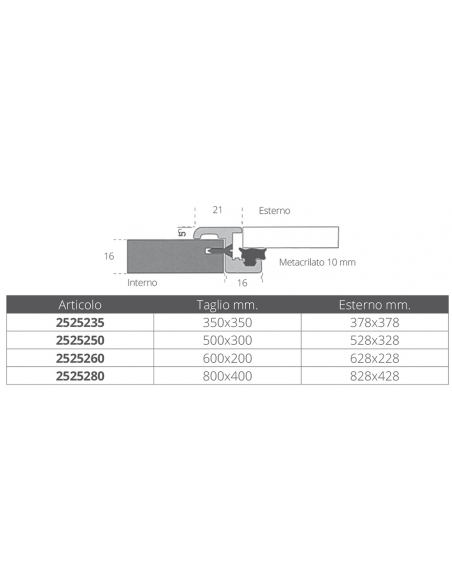 21

Esterno

5

16

Metacrilato 10 mm

Interno

16

| Articolo | Taglio mm. | Esterno mm. |
|---|---|---|
| 2525235 | 350x350 | 378x378 |
| 2525250 | 500x300 | 528x328 |
| 2525260 | 600x200 | 628x228 |
| 2525280 | 800x400 | 828x428 |